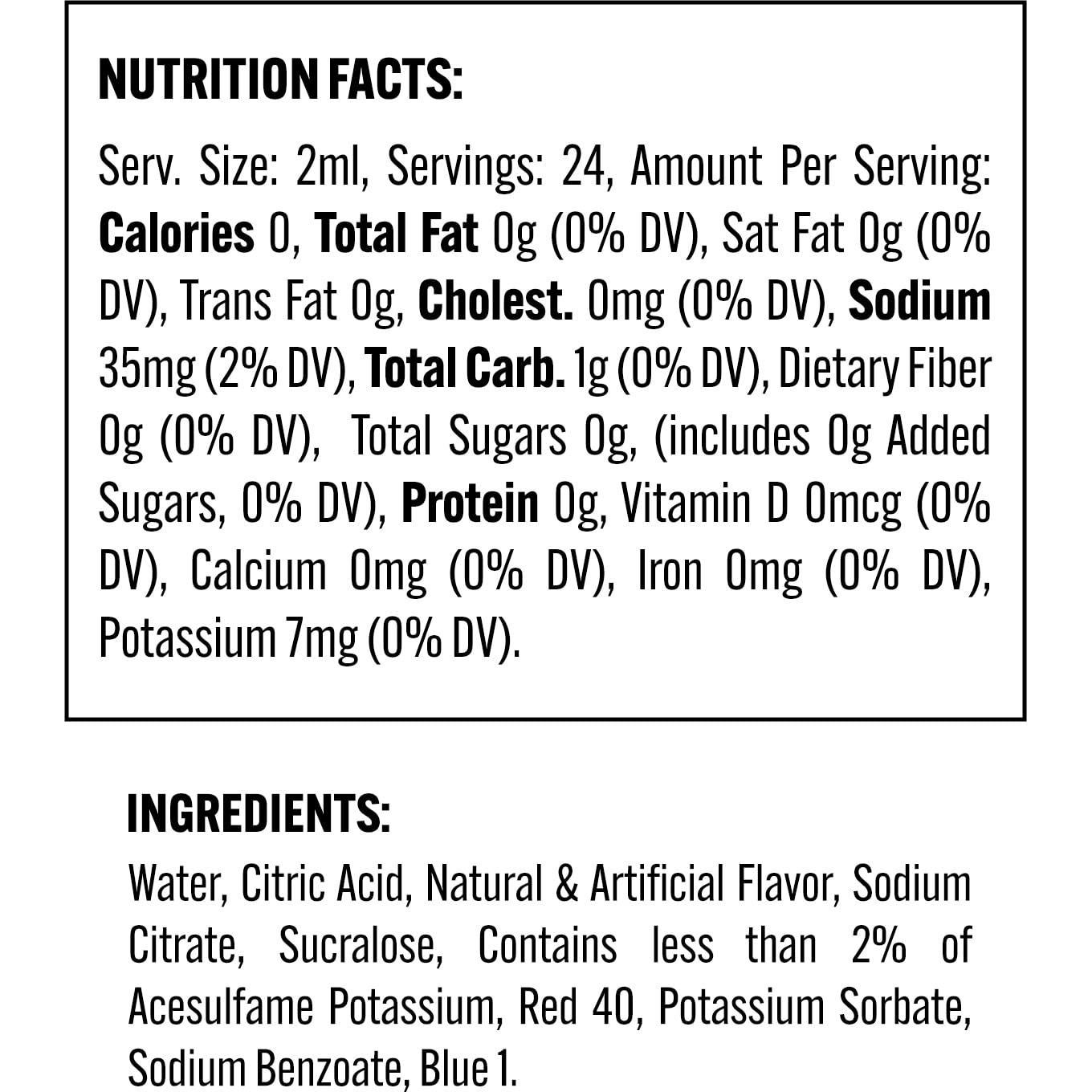 NUTRITION FACTS:

Serv. Size: 2ml, Servings: 24, Amount Per Serving: Calories 0, Total Fat 0g (0% DV), Sat Fat 0g (0% DV), Trans Fat 0g, Cholest. 0mg (0% DV), Sodium 35mg (2% DV), Total Carb. 1g (0% DV), Dietary Fiber 0g (0% DV), Total Sugars 0g, (includes 0g Added Sugars, 0% DV), Protein 0g, Vitamin D 0mcg (0% DV), Calcium 0mg (0% DV), Iron 0mg (0% DV), Potassium 7mg (0% DV).

INGREDIENTS:

Water, Citric Acid, Natural & Artificial Flavor, Sodium Citrate, Sucralose, Contains less than 2% of Acesulfame Potassium, Red 40, Potassium Sorbate, Sodium Benzoate, Blue 1.